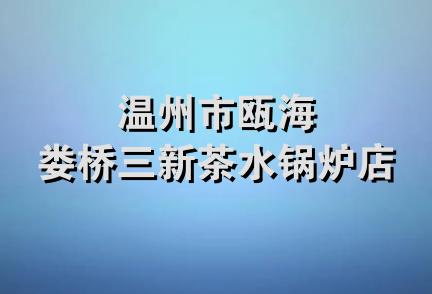 温州市瓯海
娄桥三新茶水锅炉店